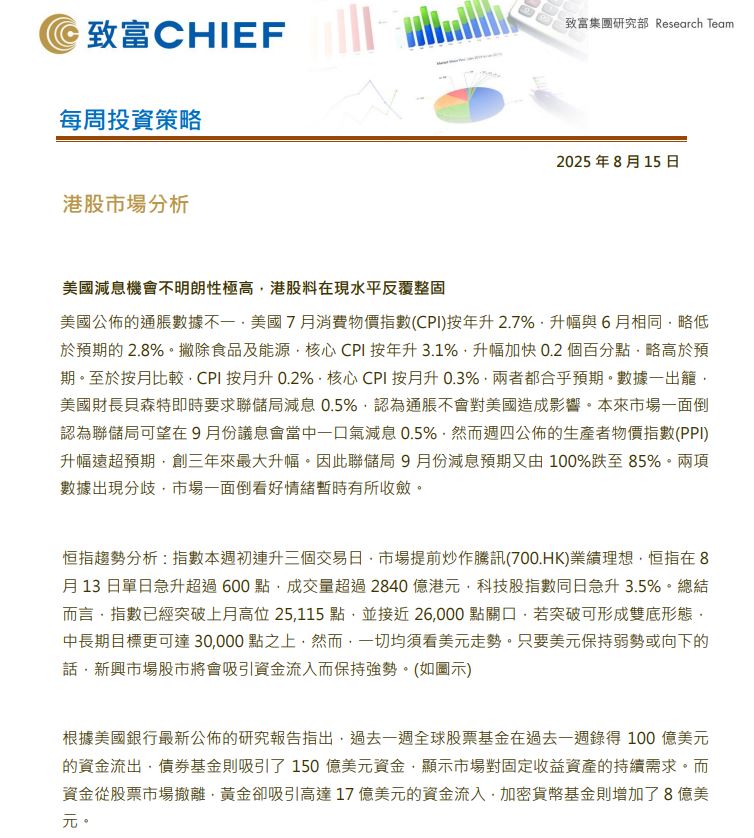 致富CHIEF

致富集團研究部 Research Team

每周投資策略

2025 年 8 月 15 日

港股市場分析

美國減息機會不明朗性極高，港股料在現水平反覆整固

美國公佈的通脹數據不一，美國 7 月消費物價指數(CPI)按年升 2.7%，升幅與 6 月相同，略低於預期的 2.8%。撇除食品及能源，核心 CPI 按年升 3.1%，升幅加快 0.2 個百分點，略高於預期。至於按月比較，CPI 按月升 0.2%，核心 CPI 按月升 0.3%，兩者都合乎預期。數據一出籠，美國財長貝森特即時要求聯儲局減息 0.5%，認為通脹不會對美國造成影響。本來市場一面倒認為聯儲局可望在 9 月份議息會當中一口氣減息 0.5%，然而週四公佈的生產者物價指數(PPI)升幅遠超預期，創三年來最大升幅。因此聯儲局 9 月份減息預期又由 100%跌至 85%。兩項數據出現分歧，市場一面倒看好情緒暫時有所收斂。

恒指趨勢分析：指數本週初連升三個交易日，市場提前炒作騰訊(700.HK)業績理想，恒指在 8 月 13 日單日急升超過 600 點，成交量超過 2840 億港元，科技股指數同日急升 3.5%。總結而言，指數已經突破上月高位 25,115 點，並接近 26,000 點關口，若突破可形成雙底形態，中長期目標更可達 30,000 點之上，然而，一切均須看美元走勢。只要美元保持弱勢或向下的話，新興市場股市將會吸引資金流入而保持強勢。(如圖示)

根據美國銀行最新公佈的研究報告指出，過去一週全球股票基金在過去一週錄得 100 億美元的資金流出，債券基金則吸引了 150 億美元資金，顯示市場對固定收益資產的持續需求。而資金從股票市場撤離，黃金卻吸引高達 17 億美元的資金流入，加密貨幣基金則增加了 8 億美元。